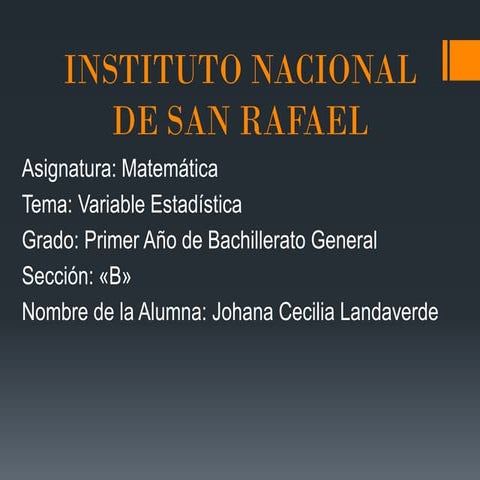 INSTITUTO NACIONAL DE SAN RAFAEL

Asignatura: Matemática
Tema: Variable Estadística
Grado: Primer Año de Bachillerato General
Sección: «B»
Nombre de la Alumna: Johana Cecilia Landaverde